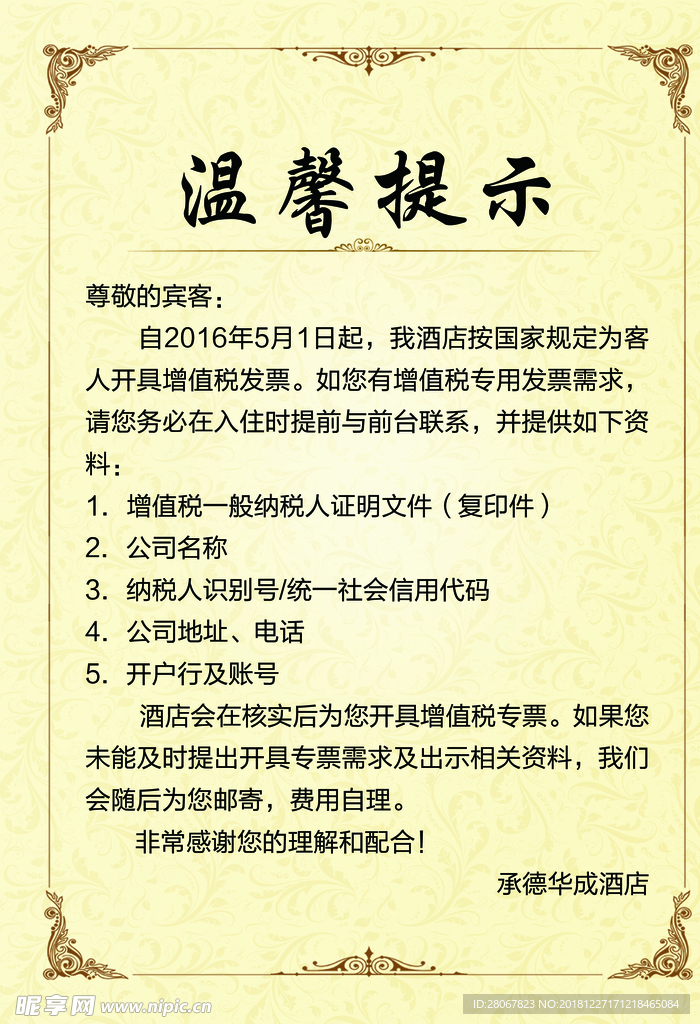 温馨提示

尊敬的宾客：

自2016年5月1日起，我酒店按国家规定为客人开具增值税发票。如您有增值税专用发票需求，请您务必在入住时提前与前台联系，并提供如下资料：

1. 增值税一般纳税人证明文件（复印件）
2. 公司名称
3. 纳税人识别号/统一社会信用代码
4. 公司地址、电话
5. 开户行及账号

酒店会在核实后为您开具增值税专票。如果您未能及时提出开具专票需求及出示相关资料，我们会随后为您邮寄，费用自理。

非常感谢您的理解和配合！

承德华成酒店

昵享网 www.nipic.com
ID:28067823 NO:20181227171218465084